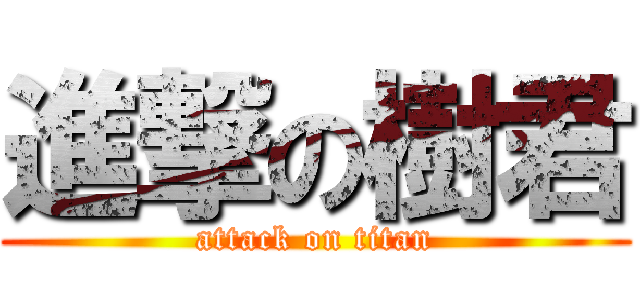 進撃の樹君
attack on titan